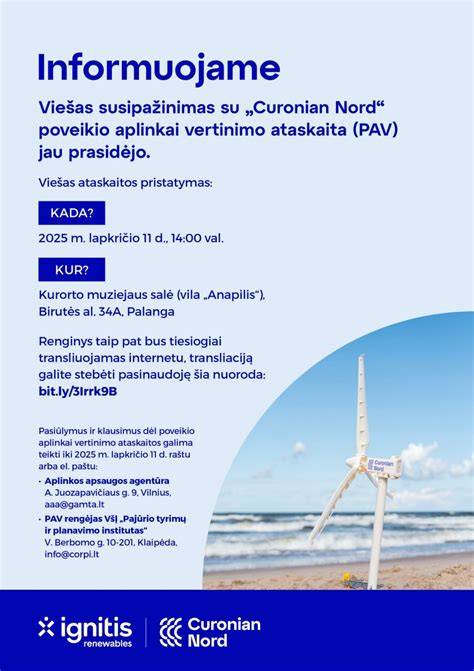 Informuojame

Viešas susipažinimas su „Curonian Nord“ poveikio aplinkai vertinimo ataskaita (PAV) jau prasidėjo.

Viešas ataskaitos pristatymas:

KADA?

2025 m. lapkričio 11 d., 14:00 val.

KUR?

Kurorto muziejaus salė (vila „Anapilis“), Birutės al. 34A, Palanga

Renginys taip pat bus tiesiogiai transliuojamas internetu, transliaciją galite stebėti pasinaudoję šia nuoroda: bit.ly/3Irrk9B

Pasiūlymus ir klausimus dėl poveikio aplinkai vertinimo ataskaitos galima teikti iki 2025 m. lapkričio 11 d. raštu arba el. paštu:

• Aplinkos apsaugos agentūra
A. Juozapavičiaus g. 9, Vilnius, aaa@gamta.lt

• PAV rengėjas VšĮ „Pajūrio tyrimų ir planavimo institutas“
V. Berbomo g. 10-201, Klaipėda, info@corpi.lt

Curonian Nord

ignitis renewables

Curonian Nord